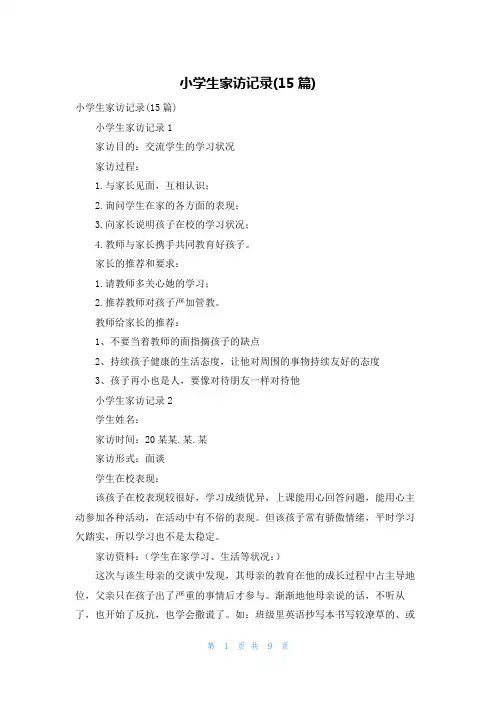 小学生家访记录(15 篇)

小学生家访记录(15 篇)

小学生家访记录 1

家访目的：交流学生的学习状况

家访过程：

1. 与家长见面，互相认识；

2. 询问学生在家的各方面的表现；

3. 向家长说明孩子在校的学习状况；

4. 教师与家长携手共同教育好孩子。

家长的推荐和要求：

1. 请教师多关心她的学习；

2. 推荐教师对孩子严加管教。

教师给家长的推荐：

1、不要当着教师的面指摘孩子的缺点

2、持续孩子健康的生活态度，让他对周围的事物持续友好的态度

3、孩子再小也是人，要像对待朋友一样对待他

小学生家访记录 2

学生姓名：

家访时间：20 某某. 某. 某

家访形式：面谈

学生在校表现：

该孩子在校表现较很好，学习成绩优异，上课能用心回答问题，能用心主动参加各种活动，在活动中有不俗的表现。但该孩子常有骄傲情绪，平时学习欠踏实，所以学习也不是太稳定。

家访资料：（学生在家学习、生活等状况：）

这次与该生母亲的交谈中发现，其母亲的教育在他的成长过程中占主导地位，父亲只在孩子出了严重的事情后才参与。渐渐地他母亲说的话，不听从了，也开始了反抗，也学会撒谎了。如：班级里英语抄写本书写较潦草的、或

第 1 页 共 9 页